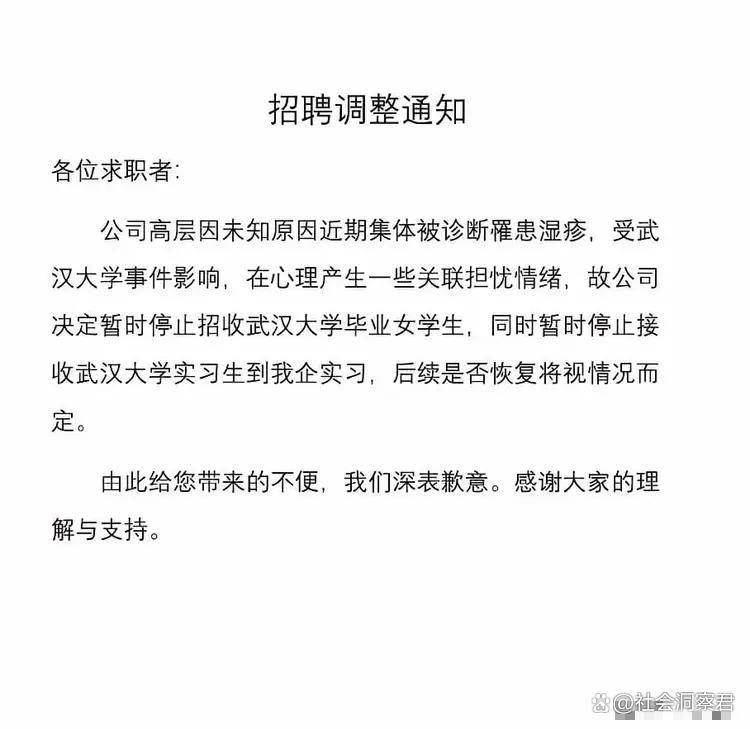 招聘调整通知

各位求职者:

公司高层因未知原因近期集体被诊断罹患湿疹，受武汉大学事件影响，在心理产生一些关联担忧情绪，故公司决定暂时停止招收武汉大学毕业女学生，同时暂时停止接收武汉大学实习生到我企实习，后续是否恢复将视情况而定。

由此给您带来的不便，我们深表歉意。感谢大家的理解与支持。

@社会洞察君